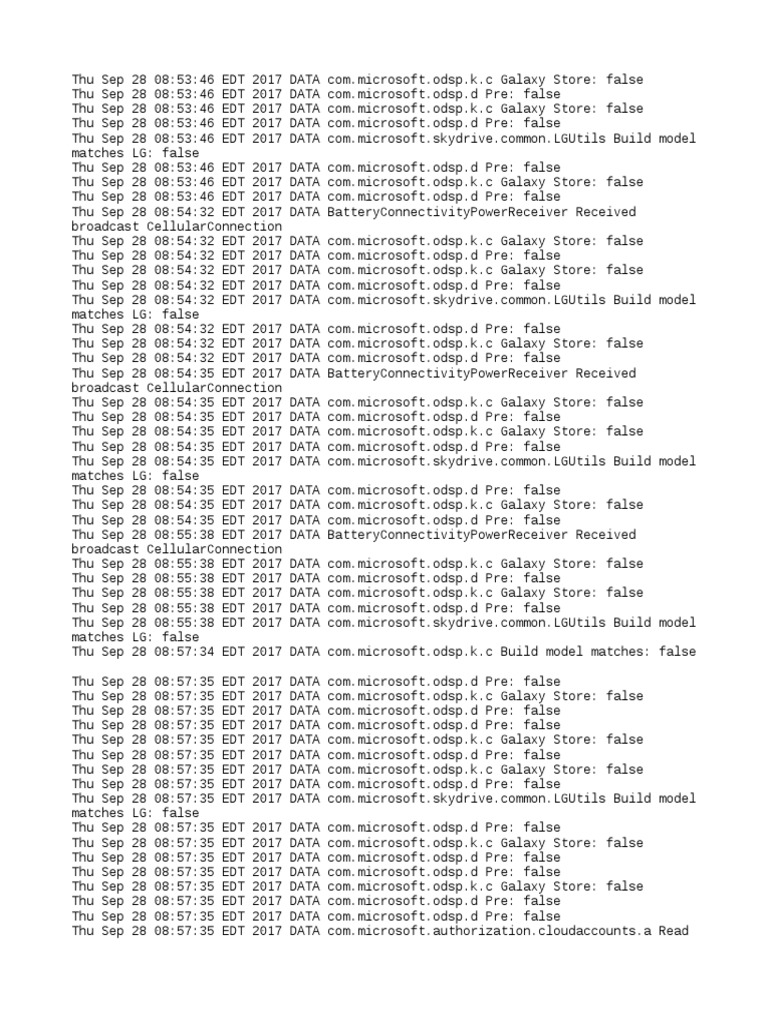 Thu Sep 28 08:53:46 EDT 2017 DATA com.microsoft.odsp.k.c Galaxy Store: false
Thu Sep 28 08:53:46 EDT 2017 DATA com.microsoft.odsp.d Pre: false
Thu Sep 28 08:53:46 EDT 2017 DATA com.microsoft.odsp.k.c Galaxy Store: false
Thu Sep 28 08:53:46 EDT 2017 DATA com.microsoft.odsp.d Pre: false
Thu Sep 28 08:53:46 EDT 2017 DATA com.microsoft.skydrive.common.LGUtils Build model matches LG: false
Thu Sep 28 08:53:46 EDT 2017 DATA com.microsoft.odsp.d Pre: false
Thu Sep 28 08:53:46 EDT 2017 DATA com.microsoft.odsp.k.c Galaxy Store: false
Thu Sep 28 08:53:46 EDT 2017 DATA com.microsoft.odsp.d Pre: false
Thu Sep 28 08:54:32 EDT 2017 DATA BatteryConnectivityPowerReceiver Received broadcast CellularConnection
Thu Sep 28 08:54:32 EDT 2017 DATA com.microsoft.odsp.k.c Galaxy Store: false
Thu Sep 28 08:54:32 EDT 2017 DATA com.microsoft.odsp.d Pre: false
Thu Sep 28 08:54:32 EDT 2017 DATA com.microsoft.odsp.k.c Galaxy Store: false
Thu Sep 28 08:54:32 EDT 2017 DATA com.microsoft.odsp.d Pre: false
Thu Sep 28 08:54:32 EDT 2017 DATA com.microsoft.skydrive.common.LGUtils Build model matches LG: false
Thu Sep 28 08:54:32 EDT 2017 DATA com.microsoft.odsp.d Pre: false
Thu Sep 28 08:54:32 EDT 2017 DATA com.microsoft.odsp.k.c Galaxy Store: false
Thu Sep 28 08:54:32 EDT 2017 DATA com.microsoft.odsp.d Pre: false
Thu Sep 28 08:54:35 EDT 2017 DATA BatteryConnectivityPowerReceiver Received broadcast CellularConnection
Thu Sep 28 08:54:35 EDT 2017 DATA com.microsoft.odsp.k.c Galaxy Store: false
Thu Sep 28 08:54:35 EDT 2017 DATA com.microsoft.odsp.d Pre: false
Thu Sep 28 08:54:35 EDT 2017 DATA com.microsoft.odsp.k.c Galaxy Store: false
Thu Sep 28 08:54:35 EDT 2017 DATA com.microsoft.odsp.d Pre: false
Thu Sep 28 08:54:35 EDT 2017 DATA com.microsoft.skydrive.common.LGUtils Build model matches LG: false
Thu Sep 28 08:54:35 EDT 2017 DATA com.microsoft.odsp.d Pre: false
Thu Sep 28 08:54:35 EDT 2017 DATA com.microsoft.odsp.k.c Galaxy Store: false
Thu Sep 28 08:54:35 EDT 2017 DATA com.microsoft.odsp.d Pre: false
Thu Sep 28 08:55:38 EDT 2017 DATA BatteryConnectivityPowerReceiver Received broadcast CellularConnection
Thu Sep 28 08:55:38 EDT 2017 DATA com.microsoft.odsp.k.c Galaxy Store: false
Thu Sep 28 08:55:38 EDT 2017 DATA com.microsoft.odsp.d Pre: false
Thu Sep 28 08:55:38 EDT 2017 DATA com.microsoft.odsp.k.c Galaxy Store: false
Thu Sep 28 08:55:38 EDT 2017 DATA com.microsoft.odsp.d Pre: false
Thu Sep 28 08:55:38 EDT 2017 DATA com.microsoft.skydrive.common.LGUtils Build model matches LG: false
Thu Sep 28 08:57:34 EDT 2017 DATA com.microsoft.odsp.k.c Build model matches: false

Thu Sep 28 08:57:35 EDT 2017 DATA com.microsoft.odsp.d Pre: false
Thu Sep 28 08:57:35 EDT 2017 DATA com.microsoft.odsp.k.c Galaxy Store: false
Thu Sep 28 08:57:35 EDT 2017 DATA com.microsoft.odsp.d Pre: false
Thu Sep 28 08:57:35 EDT 2017 DATA com.microsoft.odsp.d Pre: false
Thu Sep 28 08:57:35 EDT 2017 DATA com.microsoft.odsp.k.c Galaxy Store: false
Thu Sep 28 08:57:35 EDT 2017 DATA com.microsoft.odsp.d Pre: false
Thu Sep 28 08:57:35 EDT 2017 DATA com.microsoft.odsp.k.c Galaxy Store: false
Thu Sep 28 08:57:35 EDT 2017 DATA com.microsoft.odsp.d Pre: false
Thu Sep 28 08:57:35 EDT 2017 DATA com.microsoft.skydrive.common.LGUtils Build model matches LG: false
Thu Sep 28 08:57:35 EDT 2017 DATA com.microsoft.odsp.d Pre: false
Thu Sep 28 08:57:35 EDT 2017 DATA com.microsoft.odsp.k.c Galaxy Store: false
Thu Sep 28 08:57:35 EDT 2017 DATA com.microsoft.odsp.d Pre: false
Thu Sep 28 08:57:35 EDT 2017 DATA com.microsoft.odsp.d Pre: false
Thu Sep 28 08:57:35 EDT 2017 DATA com.microsoft.odsp.k.c Galaxy Store: false
Thu Sep 28 08:57:35 EDT 2017 DATA com.microsoft.odsp.d Pre: false
Thu Sep 28 08:57:35 EDT 2017 DATA com.microsoft.odsp.d Pre: false
Thu Sep 28 08:57:35 EDT 2017 DATA com.microsoft.authorization.cloudaccounts.a Read